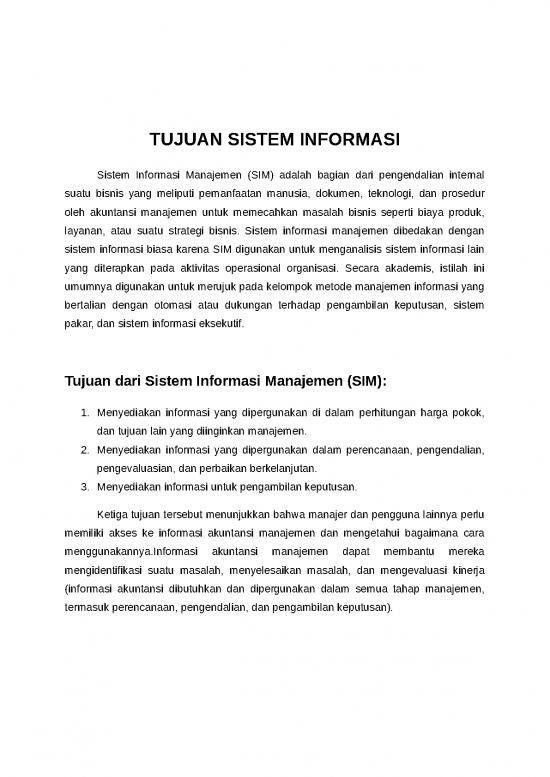 TUJUAN SISTEM INFORMASI

Sistem Informasi Manajemen (SIM) adalah bagian dari pengendalian internal suatu bisnis yang meliputi pemanfaatan manusia, dokumen, teknologi, dan prosedur oleh akuntansi manajemen untuk memecahkan masalah bisnis seperti biaya produk, layanan, atau suatu strategi bisnis. Sistem informasi manajemen dibedakan dengan sistem informasi biasa karena SIM digunakan untuk menganalisis sistem informasi lain yang diterapkan pada aktivitas operasional organisasi. Secara akademis, istilah ini umumnya digunakan untuk merujuk pada kelompok metode manajemen informasi yang bertalian dengan otomasi atau dukungan terhadap pengambilan keputusan, sistem pakar, dan sistem informasi eksekutif.

Tujuan dari Sistem Informasi Manajemen (SIM):

1. Menyediakan informasi yang dipergunakan di dalam perhitungan harga pokok, dan tujuan lain yang diinginkan manajemen.
2. Menyediakan informasi yang dipergunakan dalam perencanaan, pengendalian, pengevaluasian, dan perbaikan berkelanjutan.
3. Menyediakan informasi untuk pengambilan keputusan.

Ketiga tujuan tersebut menunjukkan bahwa manajer dan pengguna lainnya perlu memiliki akses ke informasi akuntansi manajemen dan mengetahui bagaimana cara menggunakannya.Informasi akuntansi manajemen dapat membantu mereka mengidentifikasi suatu masalah, menyelesaikan masalah, dan mengevaluasi kinerja (informasi akuntansi dibutuhkan dan dipergunakan dalam semua tahap manajemen, termasuk perencanaan, pengendalian, dan pengambilan keputusan).